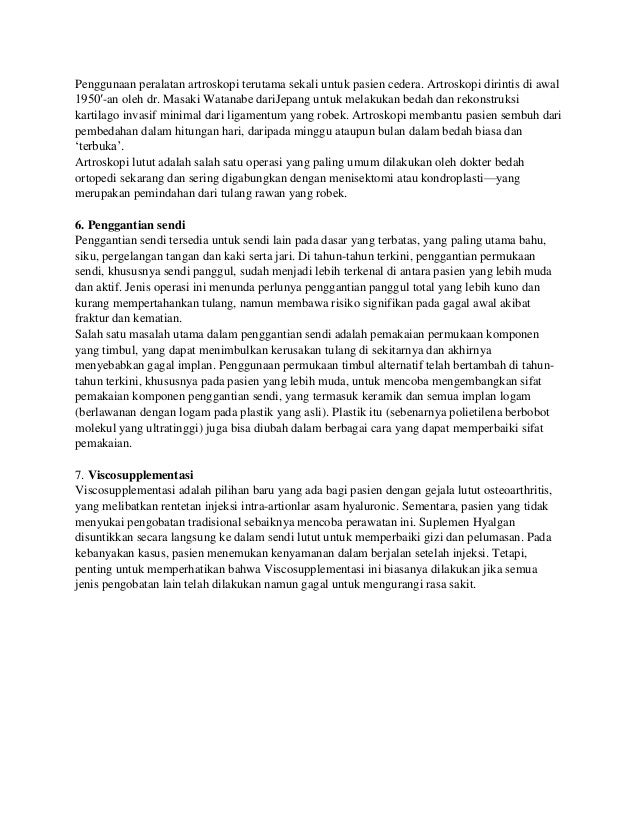 Penggunaan peralatan artroskopi terutama sekali untuk pasien cedera. Artroskopi dirintis di awal 1950'-an oleh dr. Masaki Watanabe dariJepang untuk melakukan bedah dan rekonstruksi kartilago invasif minimal dari ligamentum yang robek. Artroskopi membantu pasien sembuh dari pembedahan dalam hitungan hari, daripada minggu ataupun bulan dalam bedah biasa dan 'terbuka'.
Artroskopi lutut adalah salah satu operasi yang paling umum dilakukan oleh dokter bedah ortopedi sekarang dan sering digabungkan dengan menisektomi atau kondroplasti—yang merupakan pemindahan dari tulang rawan yang robek.

6. Penggantian sendi
Penggantian sendi tersedia untuk sendi lain pada dasar yang terbatas, yang paling utama bahu, siku, pergelangan tangan dan kaki serta jari. Di tahun-tahun terkini, penggantian permukaan sendi, khususnya sendi panggul, sudah menjadi lebih terkenal di antara pasien yang lebih muda dan aktif. Jenis operasi ini menunda perlunya penggantian panggul total yang lebih kuno dan kurang mempertahankan tulang, namun membawa risiko signifikan pada gagal awal akibat fraktur dan kematian.
Salah satu masalah utama dalam penggantian sendi adalah pemakaian permukaan komponen yang timbul, yang dapat menimbulkan kerusakan tulang di sekitarnya dan akhirnya menyebabkan gagal implan. Penggunaan permukaan timbul alternatif telah bertambah di tahun-tahun terkini, khususnya pada pasien yang lebih muda, untuk mencoba mengembangkan sifat pemakaian komponen penggantian sendi, yang termasuk keramik dan semua implan logam (berlawanan dengan logam pada plastik yang asli). Plastik itu (sebenarnya polietilena berbobot molekul yang ultratinggi) juga bisa diubah dalam berbagai cara yang dapat memperbaiki sifat pemakaian.

7. Viscosupplementasi
Viscosupplementasi adalah pilihan baru yang ada bagi pasien dengan gejala lutut osteoarthritis, yang melibatkan rentetan injeksi intra-artionlar asam hyaluronic. Sementara, pasien yang tidak menyukai pengobatan tradisional sebaiknya mencoba perawatan ini. Suplemen Hyalgan disuntikkan secara langsung ke dalam sendi lutut untuk memperbaiki gizi dan pelumasan. Pada kebanyakan kasus, pasien menemukan kenyamanan dalam berjalan setelah injeksi. Tetapi, penting untuk memperhatikan bahwa Viscosupplementasi ini biasanya dilakukan jika semua jenis pengobatan lain telah dilakukan namun gagal untuk mengurangi rasa sakit.